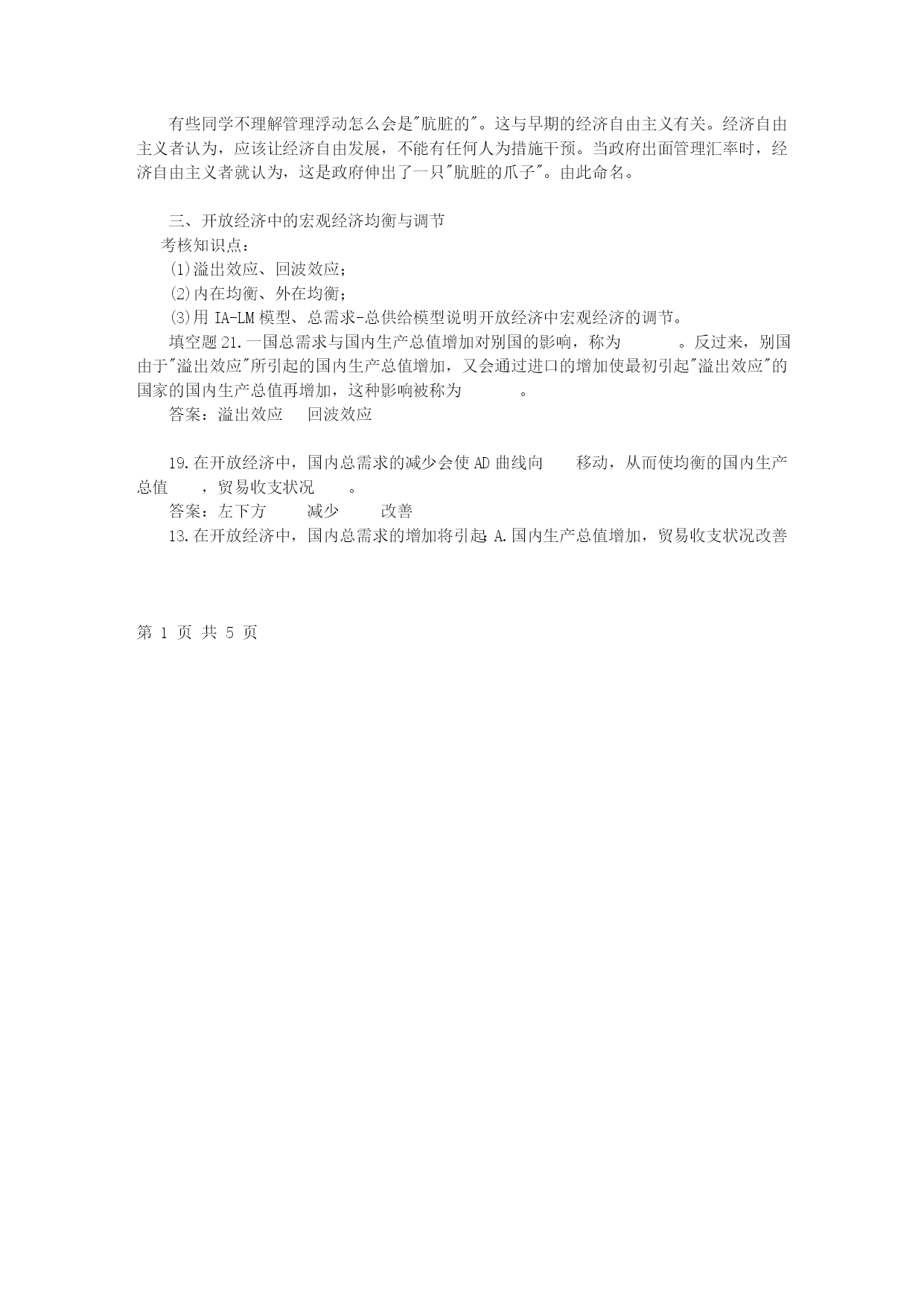 有些同学不理解管理浮动怎么会是"肮脏的"。这与早期的经济自由主义有关。经济自由主义者认为，应该让经济自由发展，不能有任何人为措施干预。当政府出面管理汇率时，经济自由主义者就认为，这是政府伸出了一只"肮脏的爪子"。由此命名。

三、开放经济中的宏观经济均衡与调节

考核知识点：

(1)溢出效应、回波效应；

(2)内在均衡、外在均衡；

(3)用 IA-LM 模型、总需求-总供给模型说明开放经济中宏观经济的调节。

填空题 21.一国总需求与国内生产总值增加对别国的影响，称为　　　。反过来，别国由于"溢出效应"所引起的国内生产总值增加，又会通过进口的增加使最初引起"溢出效应"的国家的国内生产总值再增加，这种影响被称为　　　。

答案：溢出效应　回波效应

19.在开放经济中，国内总需求的减少会使 AD 曲线向　　移动，从而使均衡的国内生产总值　　，贸易收支状况　　。

答案：左下方　　减少　　改善

13.在开放经济中，国内总需求的增加将引起; A.国内生产总值增加，贸易收支状况改善

第 1 页 共 5 页